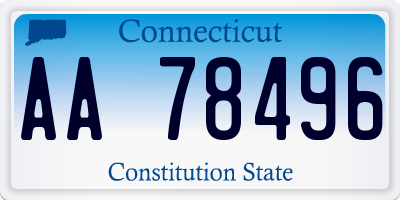 Connecticut

AA 78496

Constitution State